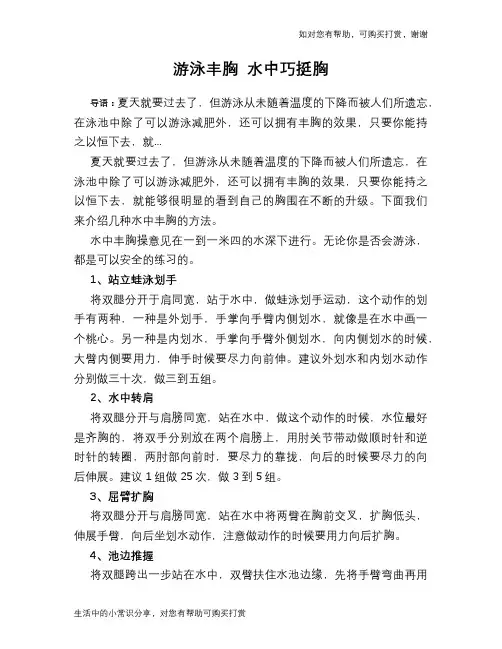 如对您有帮助，可购买打赏，谢谢

游泳丰胸 水中巧挺胸

导语：夏天就要过去了，但游泳从未随着温度的下降而被人们所遗忘，在泳池中除了可以游泳减肥外，还可以拥有丰胸的效果，只要你能持之以恒下去，就...

夏天就要过去了，但游泳从未随着温度的下降而被人们所遗忘，在泳池中除了可以游泳减肥外，还可以拥有丰胸的效果，只要你能持之以恒下去，就能够很明显的看到自己的胸围在不断的升级。下面我们来介绍几种水中丰胸的方法。

水中丰胸操意见在一到一米四的水深下进行。无论你是否会游泳，都是可以安全的练习的。

1、站立蛙泳划手

将双腿分开于肩同宽，站于水中，做蛙泳划手运动，这个动作的划手有两种，一种是外划手，手掌向手臂内侧划水，就像是在水中画一个桃心。另一种是内划水，手掌向手臂外侧划水，向内侧划水的时候，大臂内侧要用力，伸手时候要尽力向前伸。建议外划水和内划水动作分别做三十次，做三到五组。

2、水中转肩

将双腿分开与肩膀同宽，站在水中，做这个动作的时候，水位最好是齐胸的，将双手分别放在两个肩膀上，用肘关节带动做顺时针和逆时针的转圈，两肘部向前时，要尽力的靠拢，向后的时候要尽力的向后伸展。建议 1 组做 25 次，做 3 到 5 组。

3、屈臂扩胸

将双腿分开与肩膀同宽，站在水中将两臂在胸前交叉，扩胸低头，伸展手臂，向后坐划水动作，注意做动作的时候要用力向后扩胸。

4、池边推握

将双腿跨出一步站在水中，双臂扶住水池边缘，先将手臂弯曲再用

生活中的小常识分享，对您有帮助可购买打赏